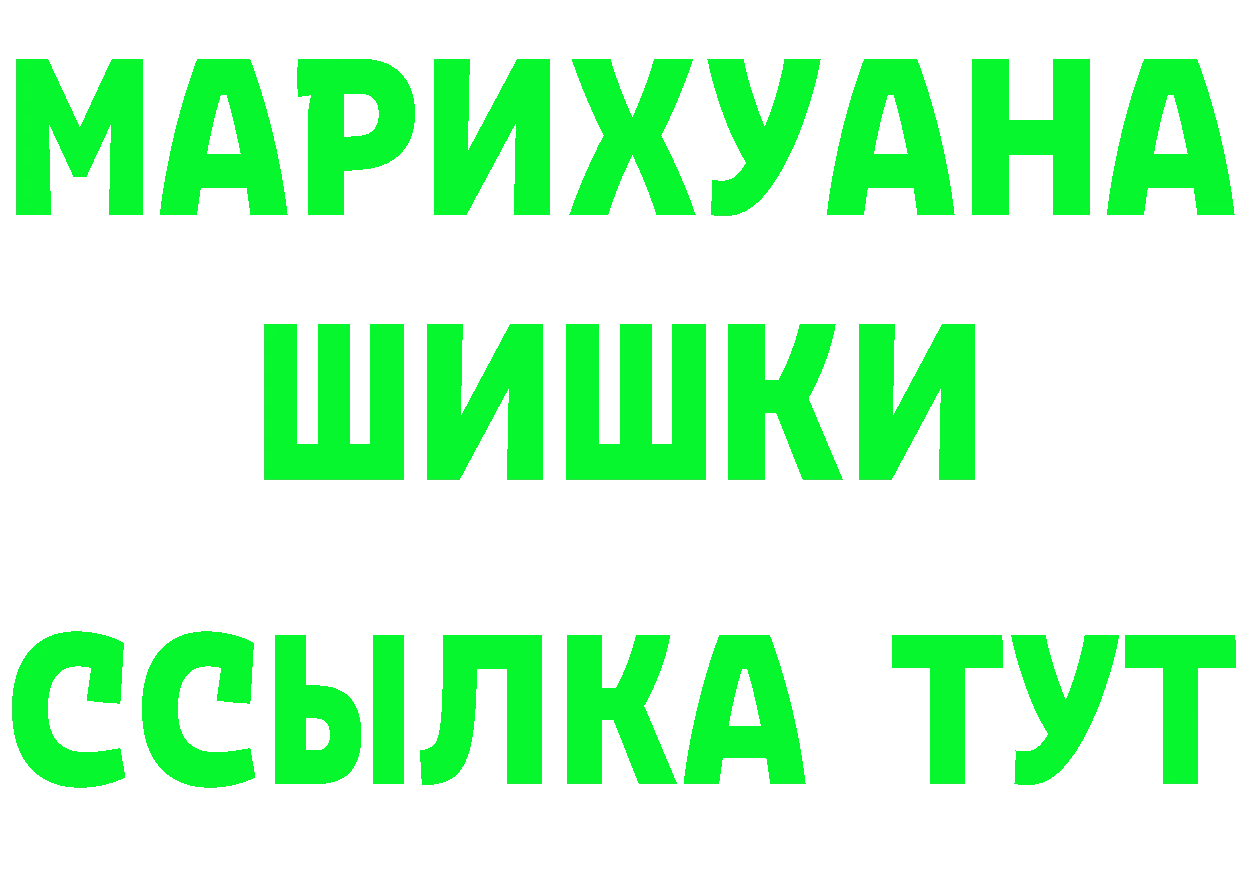 МАРИХУАНА
ШИШКИ
ССЫЛКА ТУТ